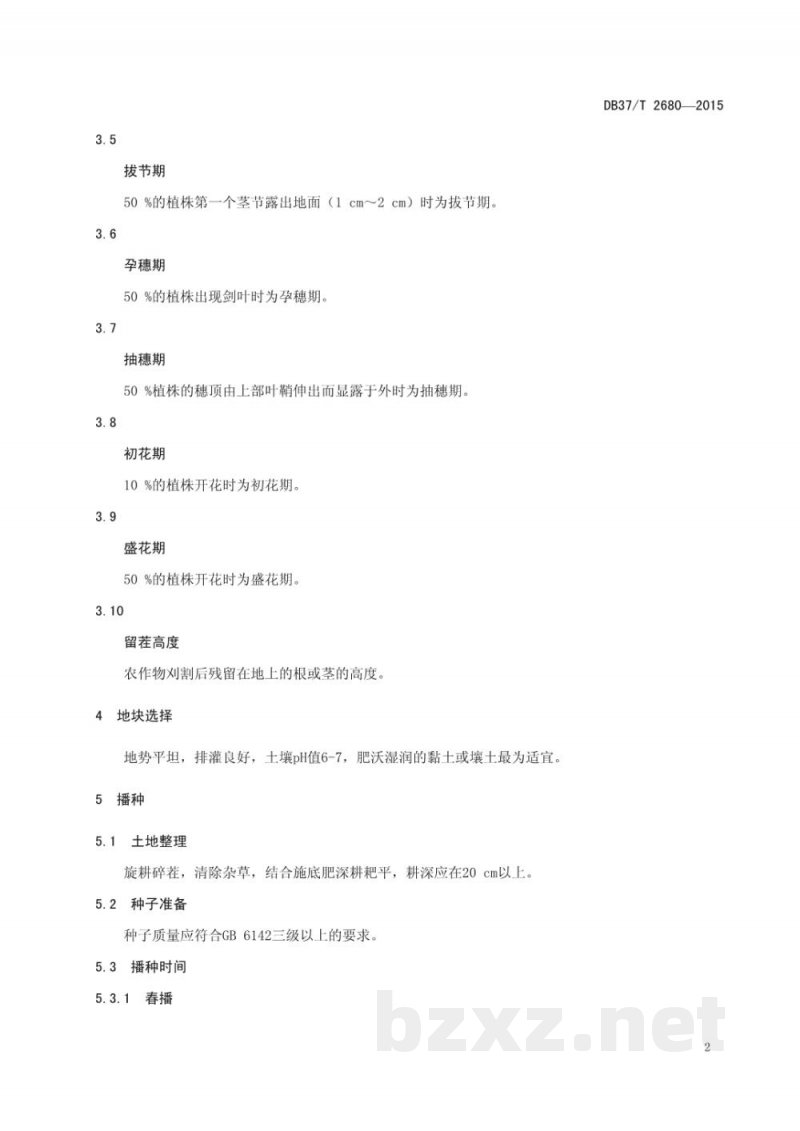 DB37/T 2680—2015

3.5

拔节期

50 %的植株第一个茎节露出地面（1 cm～2 cm）时为拔节期。

3.6

孕穗期

50 %的植株出现剑叶时为孕穗期。

3.7

抽穗期

50 %植株的穗顶由上部叶鞘伸出而显露于外时为抽穗期。

3.8

初花期

10 %的植株开花时为初花期。

3.9

盛花期

50 %的植株开花时为盛花期。

3.10

留茬高度

农作物刈割后残留在地上的根或茎的高度。

4 地块选择

地势平坦，排灌良好，土壤pH值6-7，肥沃湿润的黏土或壤土最为适宜。

5 播种

5.1 土地整理

旋耕碎茬，清除杂草，结合施底肥深耕耙平，耕深应在20 cm以上。

5.2 种子准备

种子质量应符合GB 6142三级以上的要求。

5.3 播种时间

5.3.1 春播

bzxz.net

2